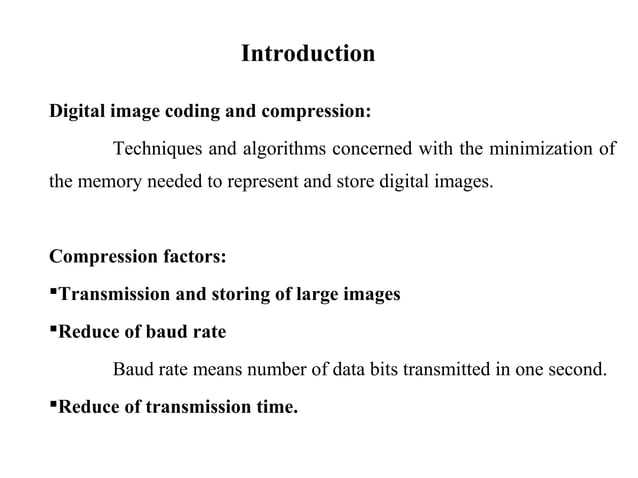 Introduction

Digital image coding and compression:

Techniques and algorithms concerned with the minimization of the memory needed to represent and store digital images.

Compression factors:

▪Transmission and storing of large images

▪Reduce of baud rate

Baud rate means number of data bits transmitted in one second.

▪Reduce of transmission time.